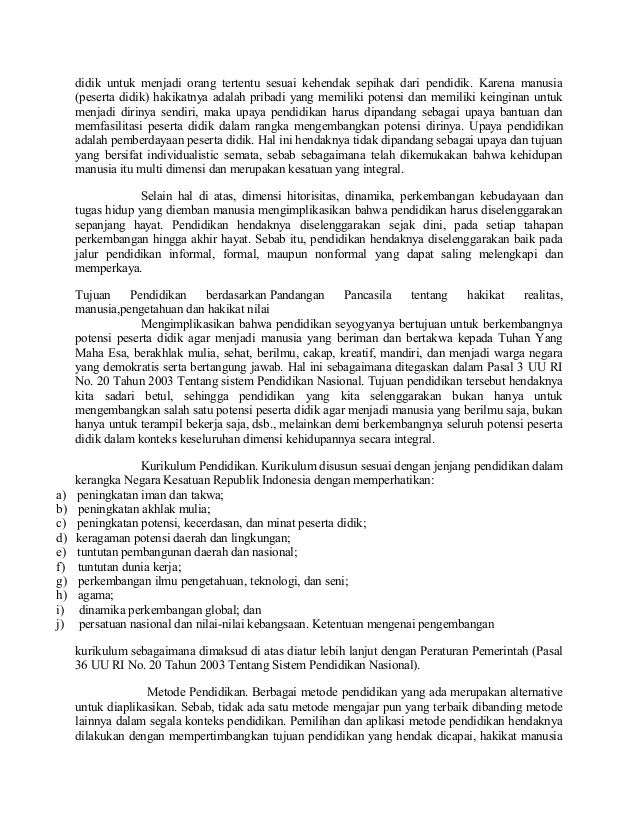 didik untuk menjadi orang tertentu sesuai kehendak sepihak dari pendidik. Karena manusia (peserta didik) hakikatnya adalah pribadi yang memiliki potensi dan memiliki keinginan untuk menjadi dirinya sendiri, maka upaya pendidikan harus dipandang sebagai upaya bantuan dan memfasilitasi peserta didik dalam rangka mengembangkan potensi dirinya. Upaya pendidikan adalah pemberdayaan peserta didik. Hal ini hendaknya tidak dipandang sebagai upaya dan tujuan yang bersifat individualistic semata, sebab sebagaimana telah dikemukakan bahwa kehidupan manusia itu multi dimensi dan merupakan kesatuan yang integral.

Selain hal di atas, dimensi hitorisitas, dinamika, perkembangan kebudayaan dan tugas hidup yang diemban manusia mengimplikasikan bahwa pendidikan harus diselenggarakan sepanjang hayat. Pendidikan hendaknya diselenggarakan sejak dini, pada setiap tahapan perkembangan hingga akhir hayat. Sebab itu, pendidikan hendaknya diselenggarakan baik pada jalur pendidikan informal, formal, maupun nonformal yang dapat saling melengkapi dan memperkaya.

Tujuan Pendidikan berdasarkan Pandangan Pancasila tentang hakikat realitas, manusia,pengetahuan dan hakikat nilai
Mengimplikasikan bahwa pendidikan seyogyanya bertujuan untuk berkembangnya potensi peserta didik agar menjadi manusia yang beriman dan bertakwa kepada Tuhan Yang Maha Esa, berakhlak mulia, sehat, berilmu, cakap, kreatif, mandiri, dan menjadi warga negara yang demokratis serta bertanggung jawab. Hal ini sebagaimana ditegaskan dalam Pasal 3 UU RI No. 20 Tahun 2003 Tentang sistem Pendidikan Nasional. Tujuan pendidikan tersebut hendaknya kita sadari betul, sehingga pendidikan yang kita selenggarakan bukan hanya untuk mengembangkan salah satu potensi peserta didik agar menjadi manusia yang berilmu saja, bukan hanya untuk terampil bekerja saja, dsb., melainkan demi berkembangnya seluruh potensi peserta didik dalam konteks keseluruhan dimensi kehidupannya secara integral.

Kurikulum Pendidikan. Kurikulum disusun sesuai dengan jenjang pendidikan dalam kerangka Negara Kesatuan Republik Indonesia dengan memperhatikan:
a) peningkatan iman dan takwa;
b) peningkatan akhlak mulia;
c) peningkatan potensi, kecerdasan, dan minat peserta didik;
d) keragaman potensi daerah dan lingkungan;
e) tuntutan pembangunan daerah dan nasional;
f) tuntutan dunia kerja;
g) perkembangan ilmu pengetahuan, teknologi, dan seni;
h) agama;
i) dinamika perkembangan global; dan
j) persatuan nasional dan nilai-nilai kebangsaan. Ketentuan mengenai pengembangan

kurikulum sebagaimana dimaksud di atas diatur lebih lanjut dengan Peraturan Pemerintah (Pasal 36 UU RI No. 20 Tahun 2003 Tentang Sistem Pendidikan Nasional).

Metode Pendidikan. Berbagai metode pendidikan yang ada merupakan alternative untuk diaplikasikan. Sebab, tidak ada satu metode mengajar pun yang terbaik dibanding metode lainnya dalam segala konteks pendidikan. Pemilihan dan aplikasi metode pendidikan hendaknya dilakukan dengan mempertimbangkan tujuan pendidikan yang hendak dicapai, hakikat manusia